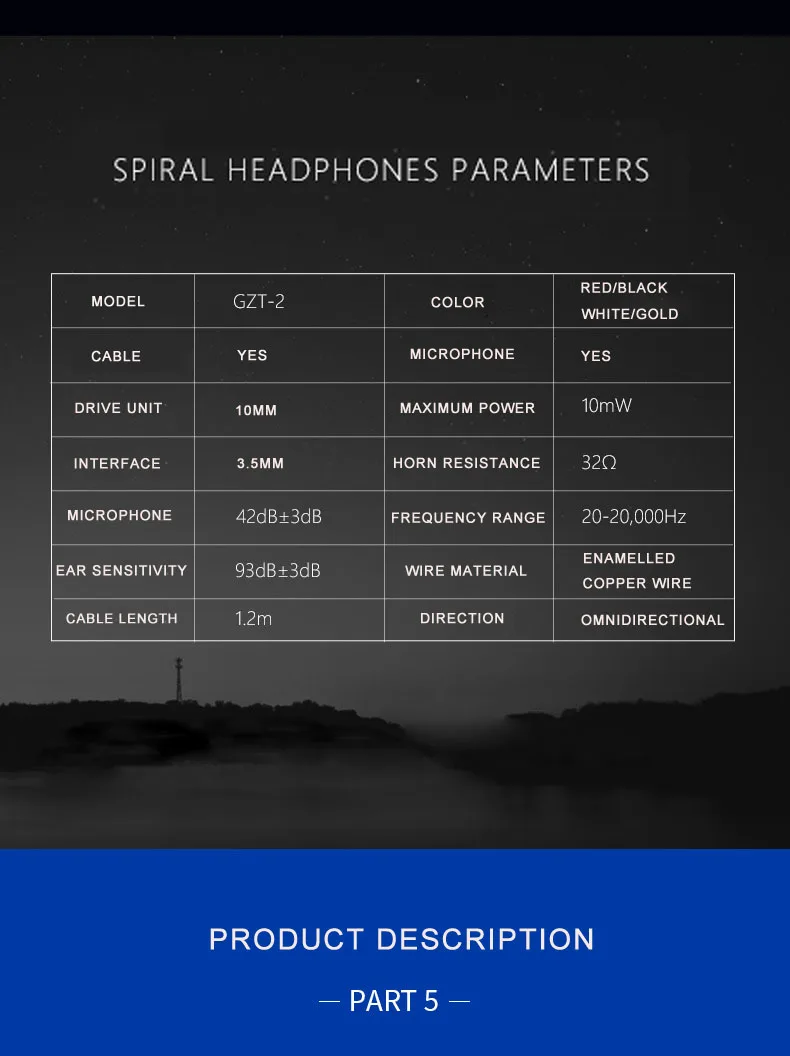 SPIRAL HEADPHONES PARAMETERS

| MODEL | GZT-2 | COLOR | RED/BLACK WHITE/GOLD |
|---|---|---|---|
| CABLE | YES | MICROPHONE | YES |
| DRIVE UNIT | 10MM | MAXIMUM POWER | 10mW |
| INTERFACE | 3.5MM | HORN RESISTANCE | 32Ω |
| MICROPHONE | 42dB±3dB | FREQUENCY RANGE | 20-20,000Hz |
| EAR SENSITIVITY | 93dB±3dB | WIRE MATERIAL | ENAMELLED COPPER WIRE |
| CABLE LENGTH | 1.2m | DIRECTION | OMNIDIRECTIONAL |

PRODUCT DESCRIPTION

— PART 5 —